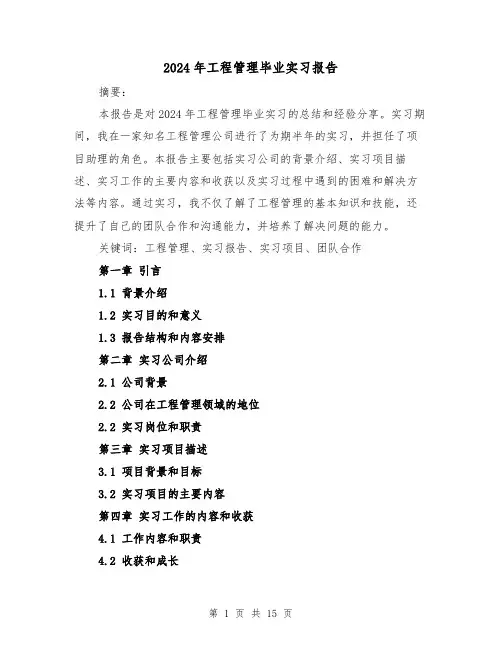 2024年工程管理毕业实习报告

摘要：

本报告是对2024年工程管理毕业实习的总结和经验分享。实习期间，我在一家知名工程管理公司进行了为期半年的实习，并担任了项目助理的角色。本报告主要包括实习公司的背景介绍、实习项目描述、实习工作的主要内容和收获以及实习过程中遇到的困难和解决方法等内容。通过实习，我不仅了解了工程管理的基本知识和技能，还提升了自己的团队合作和沟通能力，并培养了解决问题的能力。

关键词：工程管理、实习报告、实习项目、团队合作

第一章 引言

1.1 背景介绍

1.2 实习目的和意义

1.3 报告结构和内容安排

第二章 实习公司介绍

2.1 公司背景

2.2 公司在工程管理领域的地位

2.2 实习岗位和职责

第三章 实习项目描述

3.1 项目背景和目标

3.2 实习项目的主要内容

第四章 实习工作的内容和收获

4.1 工作内容和职责

4.2 收获和成长

第 1 页 共 15 页